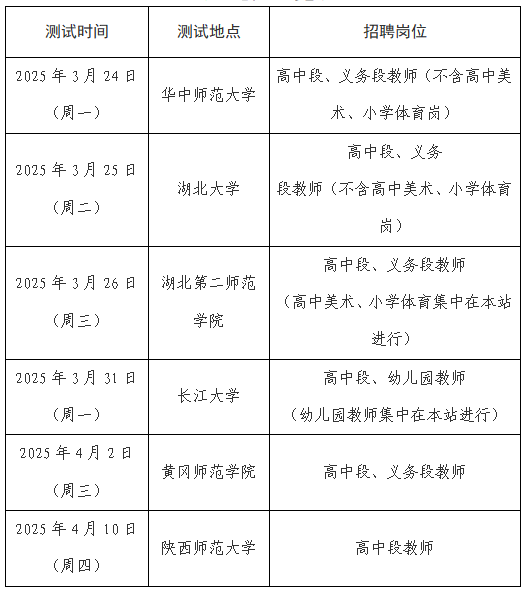 | 测试时间 | 测试地点 | 招聘岗位 |
|---|---|---|
| 2025 年 3 月 24 日（周一） | 华中师范大学 | 高中段、义务段教师（不含高中美术、小学体育岗） |
| 2025 年 3 月 25 日（周二） | 湖北大学 | 高中段、义务段教师（不含高中美术、小学体育岗） |
| 2025 年 3 月 26 日（周三） | 湖北第二师范学院 | 高中段、义务段教师（高中美术、小学体育集中在本站进行） |
| 2025 年 3 月 31 日（周一） | 长江大学 | 高中段、幼儿园教师（幼儿园教师集中在本站进行） |
| 2025 年 4 月 2 日（周三） | 黄冈师范学院 | 高中段、义务段教师 |
| 2025 年 4 月 10 日（周四） | 陕西师范大学 | 高中段教师 |